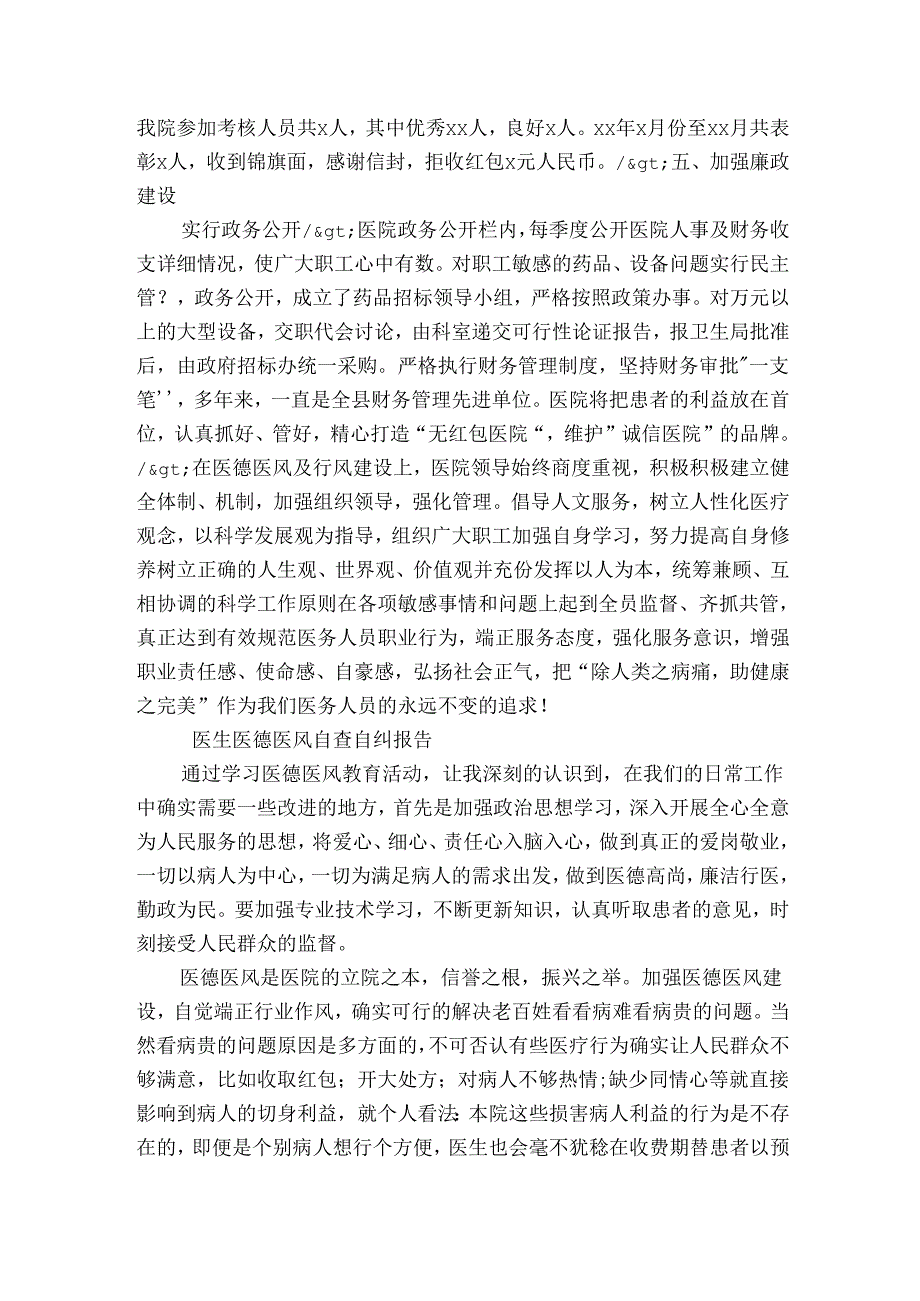 我院参加考核人员共x人，其中优秀xx人，良好x人。xx年x月份至xx月共表彰x人，收到锦旗面，感谢信封，拒收红包x元人民币。/&gt;五、加强廉政建设

实行政务公开/&gt;医院政务公开栏内，每季度公开医院人事及财务收支详细情况，使广大职工心中有数。对职工敏感的药品、设备问题实行民主管？，政务公开，成立了药品招标领导小组，严格按照政策办事。对万元以上的大型设备，交职代会讨论，由科室递交可行性论证报告，报卫生局批准后，由政府招标办统一采购。严格执行财务管理制度，坚持财务审批"一支笔''，多年来，一直是全县财务管理先进单位。医院将把患者的利益放在首位，认真抓好、管好，精心打造“无红包医院“，维护”诚信医院”的品牌。/&gt;在医德医风及行风建设上，医院领导始终商度重视，积极积极建立健全体制、机制，加强组织领导，强化管理。倡导人文服务，树立人性化医疗观念，以科学发展观为指导，组织广大职工加强自身学习，努力提高自身修养树立正确的人生观、世界观、价值观并充份发挥以人为本，统筹兼顾、互相协调的科学工作原则在各项敏感事情和问题上起到全员监督、齐抓共管，真正达到有效规范医务人员职业行为，端正服务态度，强化服务意识，增强职业责任感、使命感、自豪感，弘扬社会正气，把“除人类之病痛，助健康之完美”作为我们医务人员的永远不变的追求！

医生医德医风自查自纠报告

通过学习医德医风教育活动，让我深刻的认识到，在我们的日常工作中确实需要一些改进的地方，首先是加强政治思想学习，深入开展全心全意为人民服务的思想，将爱心、细心、责任心入脑入心，做到真正的爱岗敬业，一切以病人为中心，一切为满足病人的需求出发，做到医德高尚，廉洁行医，勤政为民。要加强专业技术学习，不断更新知识，认真听取患者的意见，时刻接受人民群众的监督。

医德医风是医院的立院之本，信誉之根，振兴之举。加强医德医风建设，自觉端正行业作风，确实可行的解决老百姓看看病难看病贵的问题。当然看病贵的问题原因是多方面的，不可否认有些医疗行为确实让人民群众不够满意，比如收取红包；开大处方；对病人不够热情;缺少同情心等就直接影响到病人的切身利益，就个人看法:本院这些损害病人利益的行为是不存在的，即便是个别病人想行个方便，医生也会毫不犹稔在收费期替患者以预